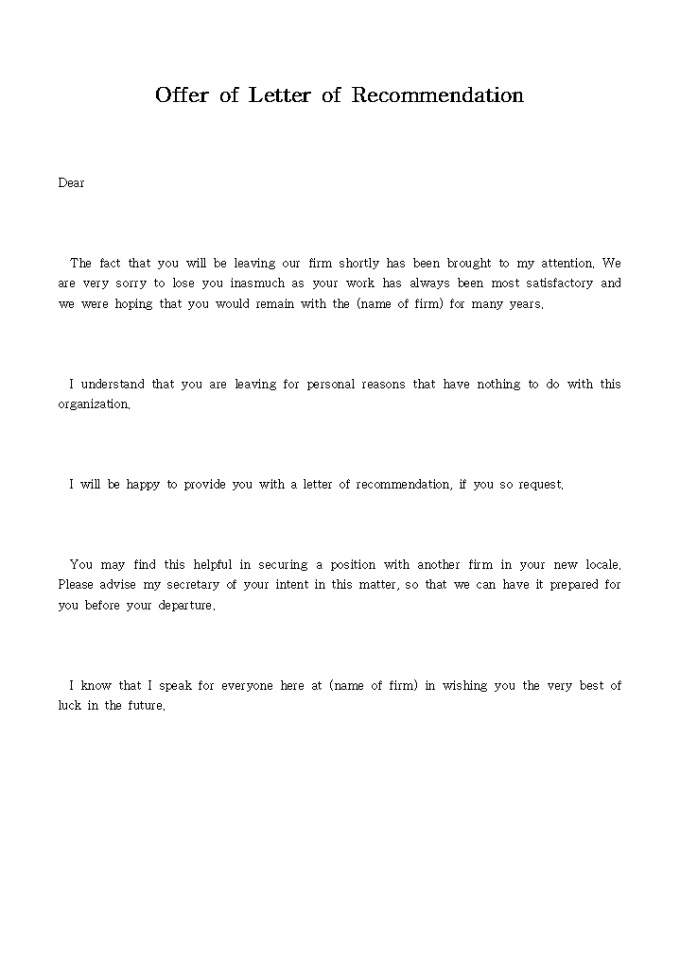 Offer of Letter of Recommendation

Dear

The fact that you will be leaving our firm shortly has been brought to my attention. We are very sorry to lose you inasmuch as your work has always been most satisfactory and we were hoping that you would remain with the (name of firm) for many years.

I understand that you are leaving for personal reasons that have nothing to do with this organization.

I will be happy to provide you with a letter of recommendation, if you so request.

You may find this helpful in securing a position with another firm in your new locale. Please advise my secretary of your intent in this matter, so that we can have it prepared for you before your departure.

I know that I speak for everyone here at (name of firm) in wishing you the very best of luck in the future.